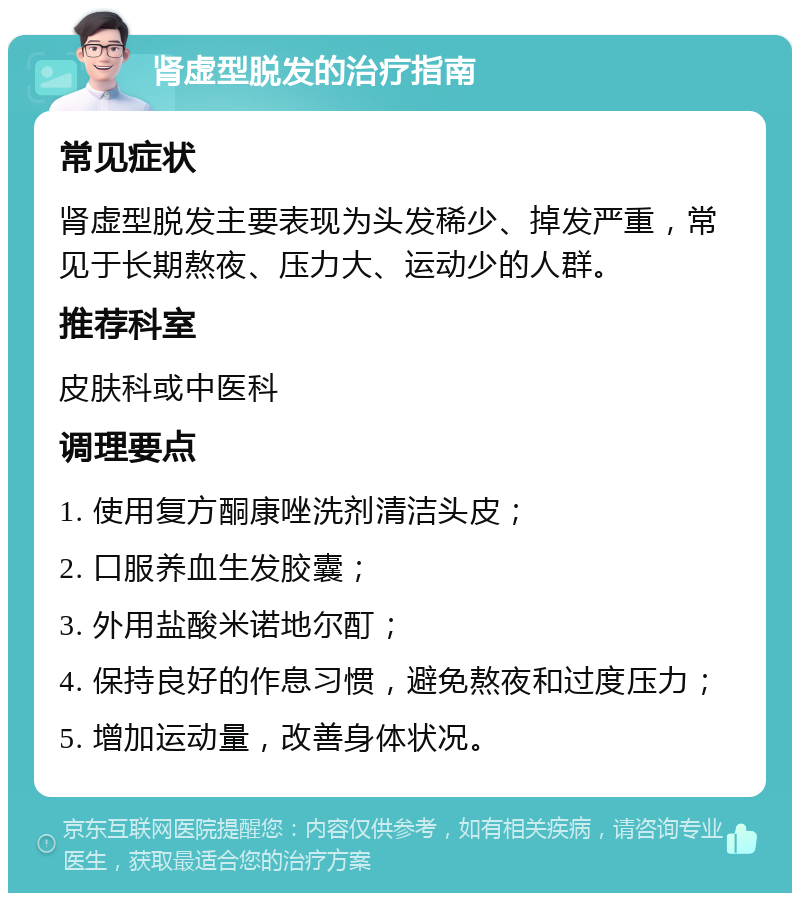 肾虚型脱发的治疗指南

常见症状

肾虚型脱发主要表现为头发稀少、掉发严重，常见于长期熬夜、压力大、运动少的人群。

推荐科室

皮肤科或中医科

调理要点

1. 使用复方酮康唑洗剂清洁头皮；

2. 口服养血生发胶囊；

3. 外用盐酸米诺地尔酊；

4. 保持良好的作息习惯，避免熬夜和过度压力；

5. 增加运动量，改善身体状况。

京东互联网医院提醒您：内容仅供参考，如有相关疾病，请咨询专业医生，获取最适合您的治疗方案